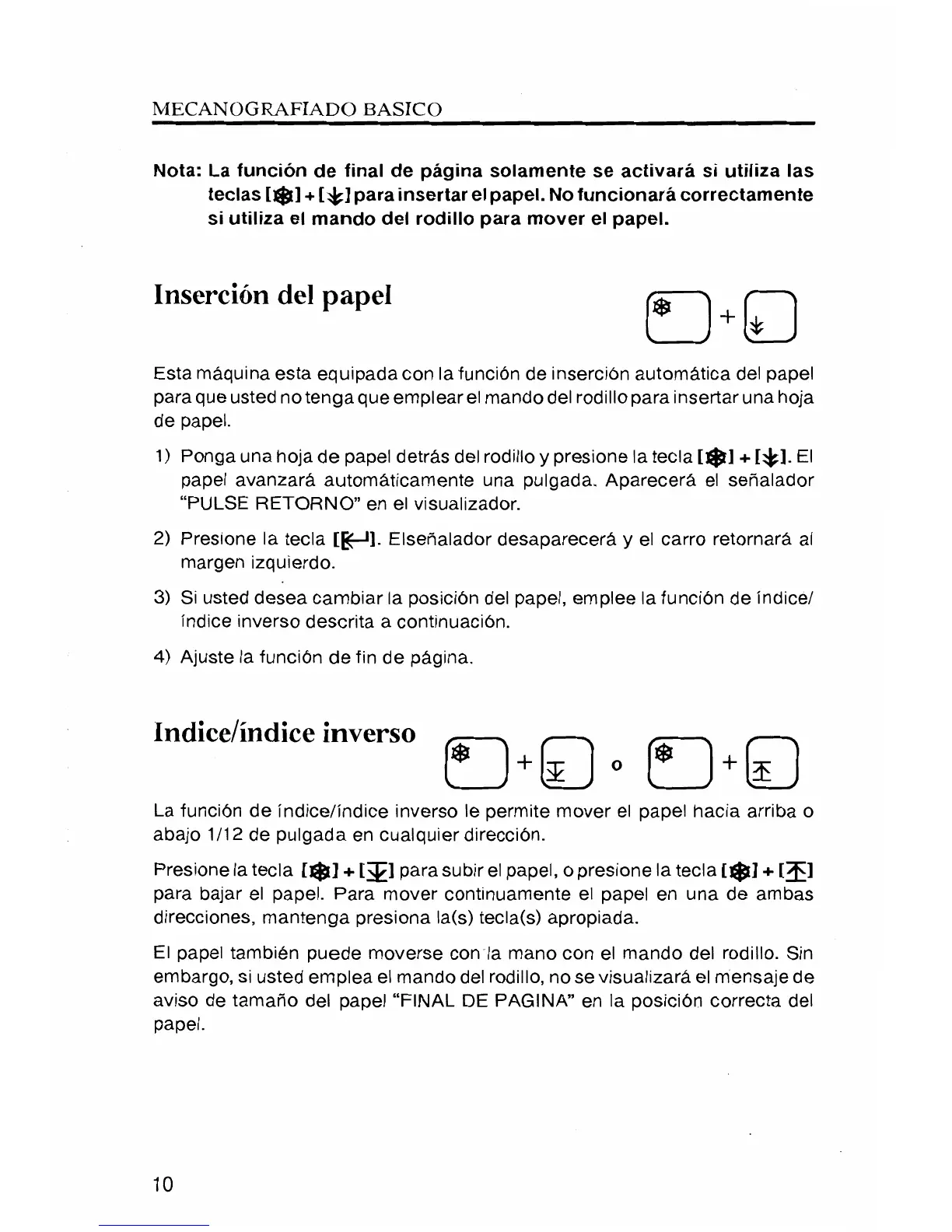 MECANOGRAFIADO BASICO

Nota: La función de final de página solamente se activará si utiliza las teclas [❄] + [↓] para insertar el papel. No funcionará correctamente si utiliza el mando del rodillo para mover el papel.

Inserción del papel

❄ + ↓

Esta máquina esta equipada con la función de inserción automática del papel para que usted no tenga que emplear el mando del rodillo para insertar una hoja de papel.

1) Ponga una hoja de papel detrás del rodillo y presione la tecla [❄] + [↓]. El papel avanzará automáticamente una pulgada. Aparecerá el señalador "PULSE RETORNO" en el visualizador.

2) Presione la tecla [↵]. Elseñalador desaparecerá y el carro retornará al margen izquierdo.

3) Si usted desea cambiar la posición del papel, emplee la función de índice/índice inverso descrita a continuación.

4) Ajuste la función de fin de página.

Indice/índice inverso

❄ + ↓ o ❄ + ↑

La función de índice/índice inverso le permite mover el papel hacia arriba o abajo 1/12 de pulgada en cualquier dirección.

Presione la tecla [❄] + [↓] para subir el papel, o presione la tecla [❄] + [↑] para bajar el papel. Para mover continuamente el papel en una de ambas direcciones, mantenga presiona la(s) tecla(s) apropiada.

El papel también puede moverse con la mano con el mando del rodillo. Sin embargo, si usted emplea el mando del rodillo, no se visualizará el mensaje de aviso de tamaño del papel "FINAL DE PAGINA" en la posición correcta del papel.

10